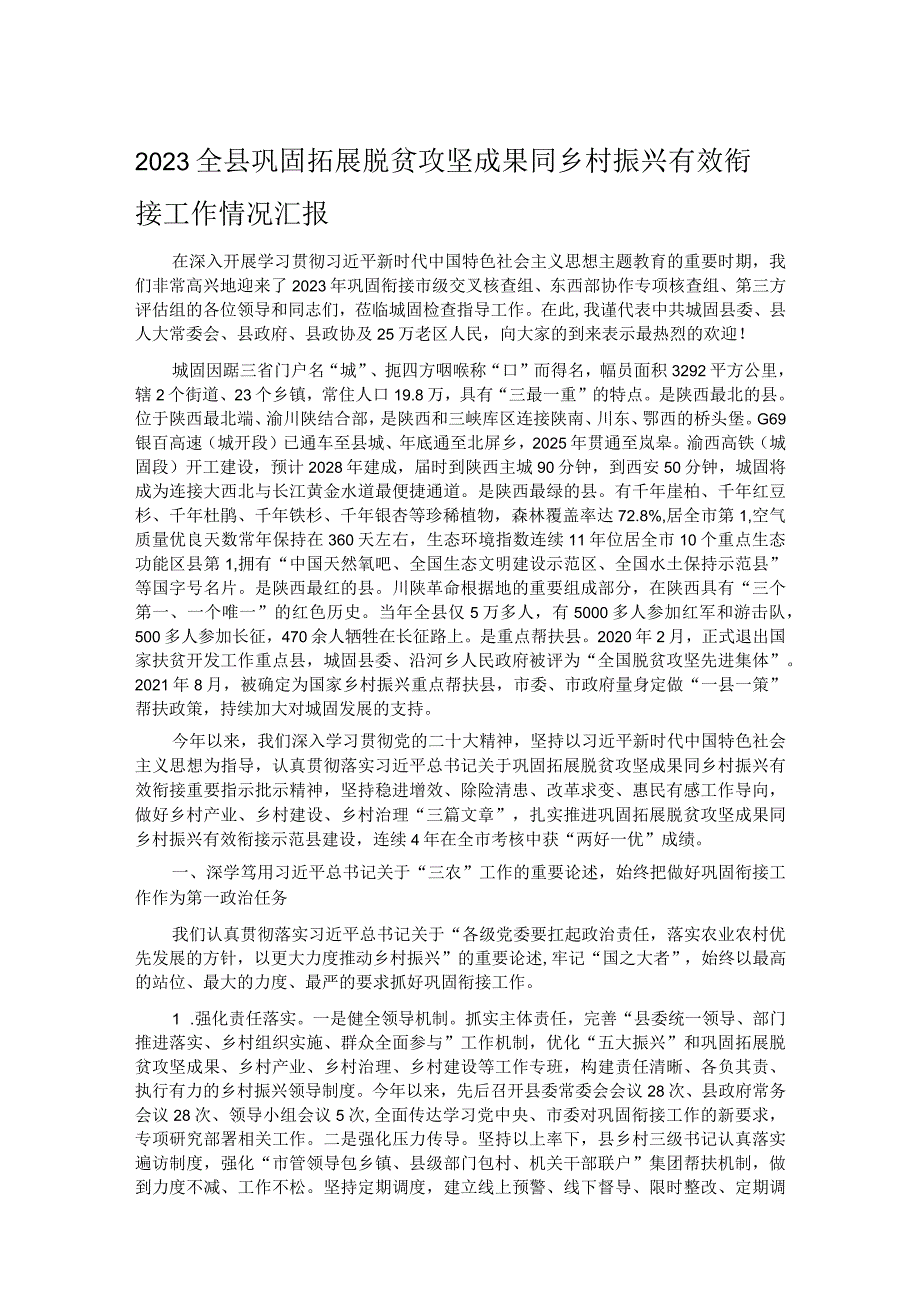 2023全县巩固拓展脱贫攻坚成果同乡村振兴有效衔接工作情况汇报

在深入开展学习贯彻习近平新时代中国特色社会主义思想主题教育的重要时期，我们非常高兴地迎来了2023年巩固衔接市级交叉核查组、东西部协作专项核查组、第三方评估组的各位领导和同志们，莅临城固检查指导工作。在此，我谨代表中共城固县委、县人大常委会、县政府、县政协及25万老区人民，向大家的到来表示最热烈的欢迎！

城固因踞三省门户名“城”、扼四方咽喉称“口”而得名，幅员面积3292平方公里，辖2个街道、23个乡镇，常住人口19.8万，具有“三最一重”的特点。是陕西最北的县。位于陕西最北端、渝川陕结合部，是陕西和三峡库区连接陕南、川东、鄂西的桥头堡。G69银百高速（城开段）已通车至县城、年底通至北屏乡，2025年贯通至岚皋。渝西高铁（城固段）开工建设，预计2028年建成，届时到陕西主城90分钟，到西安50分钟，城固将成为连接大西北与长江黄金水道最便捷通道。是陕西最绿的县。有千年崖柏、千年红豆杉、千年杜鹃、千年铁杉、千年银杏等珍稀植物，森林覆盖率达72.8%,居全市第1,空气质量优良天数常年保持在360天左右，生态环境指数连续11年位居全市10个重点生态功能区县第1,拥有“中国天然氧吧、全国生态文明建设示范区、全国水土保持示范县”等国字号名片。是陕西最红的县。川陕革命根据地的重要组成部分，在陕西具有“三个第一、一个唯一”的红色历史。当年全县仅5万多人，有5000多人参加红军和游击队，500多人参加长征，470余人牺牲在长征路上。是重点帮扶县。2020年2月，正式退出国家扶贫开发工作重点县，城固县委、沿河乡人民政府被评为“全国脱贫攻坚先进集体”。2021年8月，被确定为国家乡村振兴重点帮扶县，市委、市政府量身定做“一县一策”帮扶政策，持续加大对城固发展的支持。

今年以来，我们深入学习贯彻党的二十大精神，坚持以习近平新时代中国特色社会主义思想为指导，认真贯彻落实习近平总书记关于巩固拓展脱贫攻坚成果同乡村振兴有效衔接重要指示批示精神，坚持稳进增效、除险清患、改革求变、惠民有感工作导向，做好乡村产业、乡村建设、乡村治理“三篇文章”，扎实推进巩固拓展脱贫攻坚成果同乡村振兴有效衔接示范县建设，连续4年在全市考核中获“两好一优”成绩。

一、深学笃用习近平总书记关于“三农”工作的重要论述，始终把做好巩固衔接工作作为第一政治任务

我们认真贯彻落实习近平总书记关于“各级党委要扛起政治责任，落实农业农村优先发展的方针，以更大力度推动乡村振兴”的重要论述,牢记“国之大者”，始终以最高的站位、最大的力度、最严的要求抓好巩固衔接工作。

1 .强化责任落实。一是健全领导机制。抓实主体责任，完善“县委统一领导、部门推进落实、乡村组织实施、群众全面参与”工作机制，优化“五大振兴”和巩固拓展脱贫攻坚成果、乡村产业、乡村治理、乡村建设等工作专班，构建责任清晰、各负其责、执行有力的乡村振兴领导制度。今年以来，先后召开县委常委会会议28次、县政府常务会议28次、领导小组会议5次,全面传达学习党中央、市委对巩固衔接工作的新要求，专项研究部署相关工作。二是强化压力传导。坚持以上率下，县乡村三级书记认真落实遍访制度，强化“市管领导包乡镇、县级部门包村、机关干部联户”集团帮扶机制，做到力度不减、工作不松。坚持定期调度，建立线上预警、线下督导、限时整改、定期调